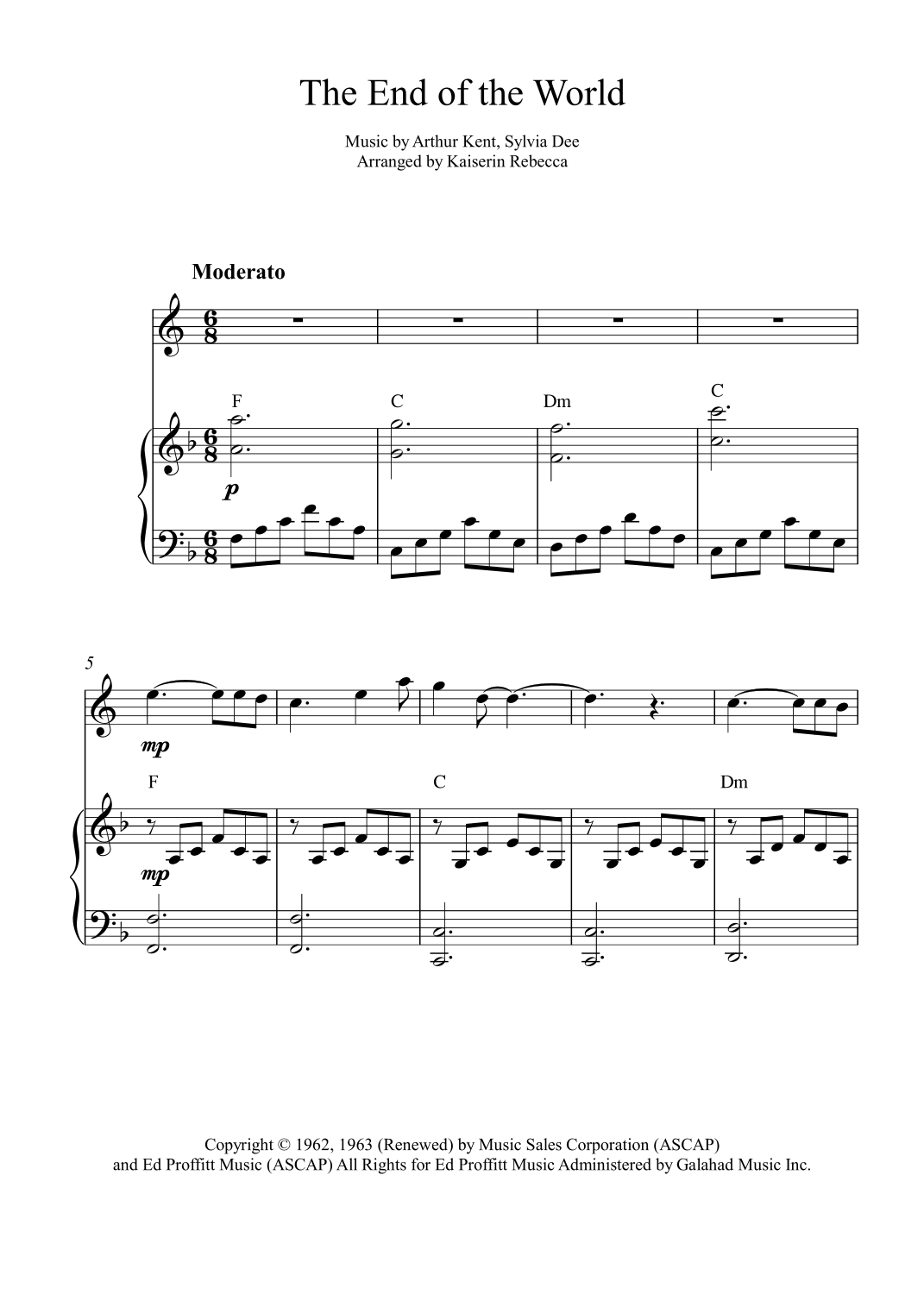 The End of the World

Music by Arthur Kent, Sylvia Dee
Arranged by Kaiserin Rebecca

Moderato

F C Dm C

p

5

mp

F C Dm

mp

Copyright © 1962, 1963 (Renewed) by Music Sales Corporation (ASCAP) and Ed Proffitt Music (ASCAP) All Rights for Ed Proffitt Music Administered by Galahad Music Inc.